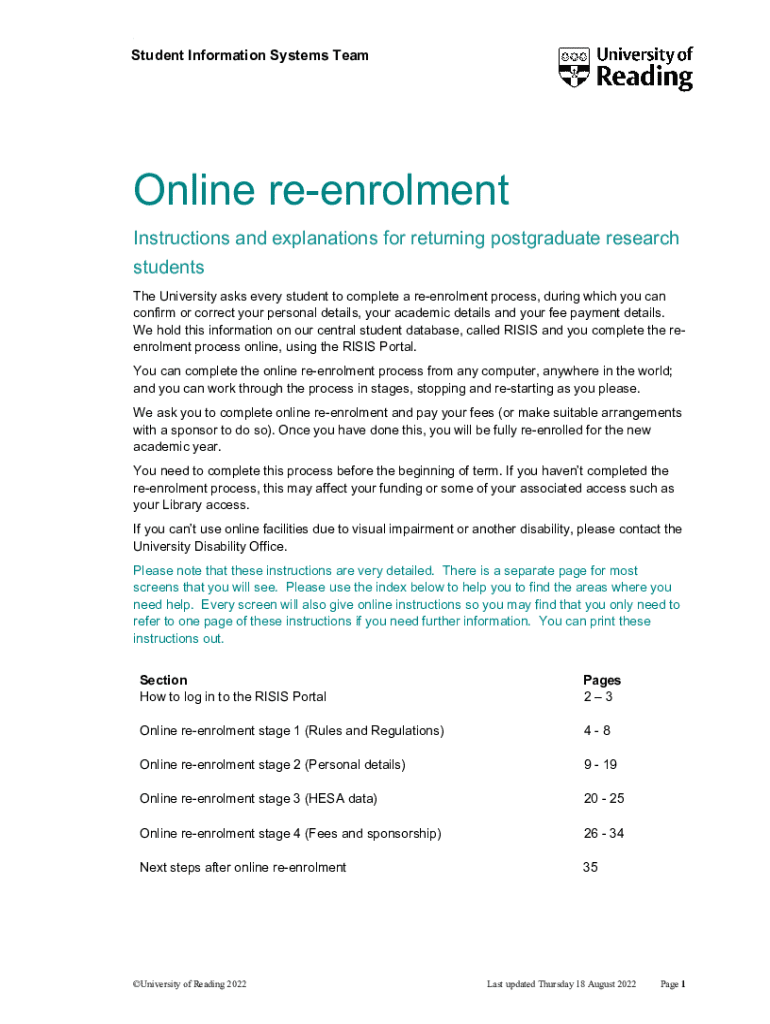 Student Information Systems Team

University of Reading

Online re-enrolment

Instructions and explanations for returning postgraduate research students

The University asks every student to complete a re-enrolment process, during which you can confirm or correct your personal details, your academic details and your fee payment details. We hold this information on our central student database, called RISIS and you complete the re-enrolment process online, using the RISIS Portal.

You can complete the online re-enrolment process from any computer, anywhere in the world; and you can work through the process in stages, stopping and re-starting as you please.

We ask you to complete online re-enrolment and pay your fees (or make suitable arrangements with a sponsor to do so). Once you have done this, you will be fully re-enrolled for the new academic year.

You need to complete this process before the beginning of term. If you haven't completed the re-enrolment process, this may affect your funding or some of your associated access such as your Library access.

If you can't use online facilities due to visual impairment or another disability, please contact the University Disability Office.

Please note that these instructions are very detailed. There is a separate page for most screens that you will see. Please use the index below to help you to find the areas where you need help. Every screen will also give online instructions so you may find that you only need to refer to one page of these instructions if you need further information. You can print these instructions out.

| Section | Pages |
|---|---|
| How to log in to the RISIS Portal | 2 – 3 |
| Online re-enrolment stage 1 (Rules and Regulations) | 4 - 8 |
| Online re-enrolment stage 2 (Personal details) | 9 - 19 |
| Online re-enrolment stage 3 (HESA data) | 20 - 25 |
| Online re-enrolment stage 4 (Fees and sponsorship) | 26 - 34 |
| Next steps after online re-enrolment | 35 |

©University of Reading 2022

Last updated Thursday 18 August 2022

Page 1